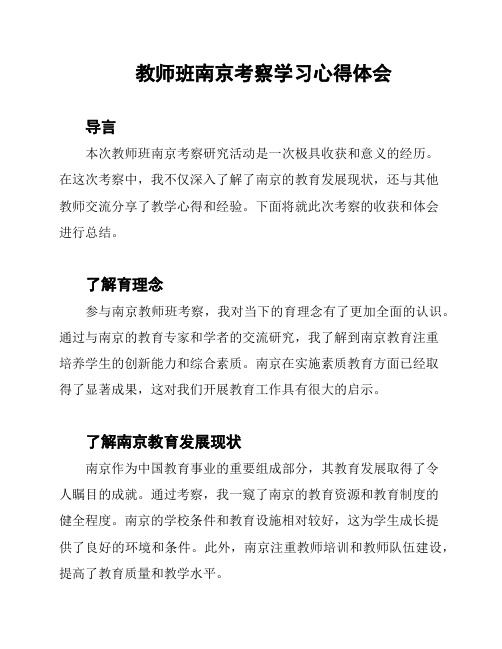 教师班南京考察学习心得体会

导言

本次教师班南京考察研究活动是一次极具收获和意义的经历。在这次考察中，我不仅深入了解了南京的教育发展现状，还与其他教师交流分享了教学心得和经验。下面将就此次考察的收获和体会进行总结。

了解育理念

参与南京教师班考察，我对当下的育理念有了更加全面的认识。通过与南京的教育专家和学者的交流研究，我了解到南京教育注重培养学生的创新能力和综合素质。南京在实施素质教育方面已经取得了显著成果，这对我们开展教育工作具有很大的启示。

了解南京教育发展现状

南京作为中国教育事业的重要组成部分，其教育发展取得了令人瞩目的成就。通过考察，我一窥了南京的教育资源和教育制度的健全程度。南京的学校条件和教育设施相对较好，这为学生成长提供了良好的环境和条件。此外，南京注重教师培训和教师队伍建设，提高了教育质量和教学水平。